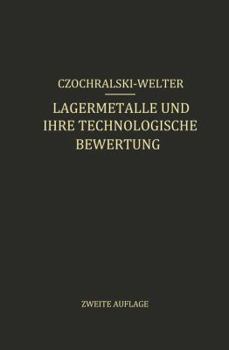 CZOCHRALSKI-WELTER

LAGERMETALLE UND IHRE TECHNOLOGISCHE BEWERTUNG

ZWEITE AUFLAGE